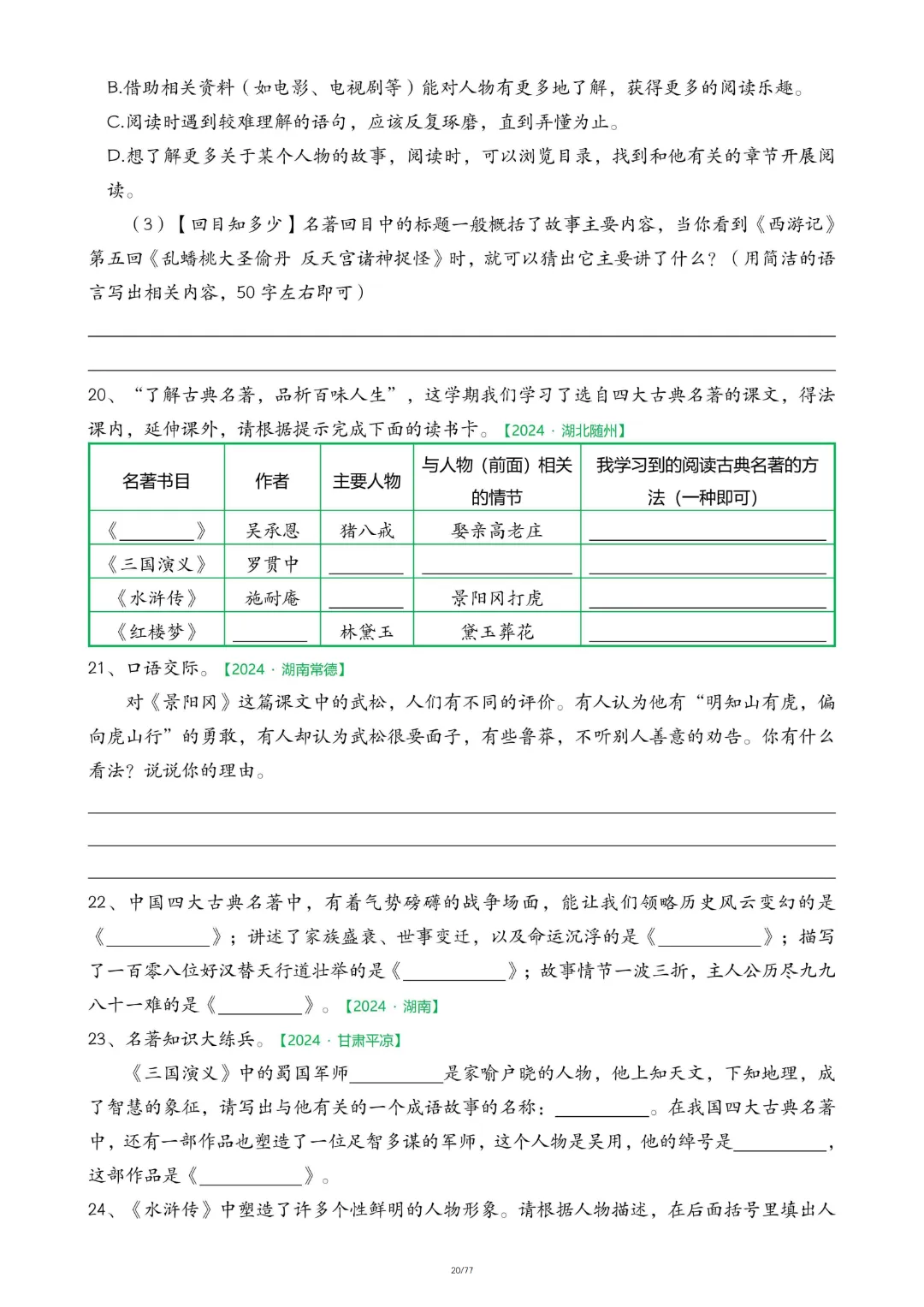 B.借助相关资料（如电影、电视剧等）能对人物有更多地了解，获得更多的阅读乐趣。

C.阅读时遇到较难理解的语句，应该反复琢磨，直到弄懂为止。

D.想了解更多关于某个人物的故事，阅读时，可以浏览目录，找到和他有关的章节开展阅读。

（3）【回目知多少】名著回目中的标题一般概括了故事主要内容，当你看到《西游记》第五回《乱蟠桃大圣偷丹 反天宫诸神捉怪》时，就可以猜出它主要讲了什么？（用简洁的语言写出相关内容，50字左右即可）

____

____

20、“了解古典名著，品析百味人生”，这学期我们学习了选自四大古典名著的课文，得法课内，延伸课外，请根据提示完成下面的读书卡。【2024·湖北随州】

| 名著书目 | 作者 | 主要人物 | 与人物（前面）相关的情节 | 我学习到的阅读古典名著的方法（一种即可） |
|---|---|---|---|---|
| 《____》 | 吴承恩 | 猪八戒 | 娶亲高老庄 | ____ |
| 《三国演义》 | 罗贯中 | ____ | ____ | ____ |
| 《水浒传》 | 施耐庵 | ____ | 景阳冈打虎 | ____ |
| 《红楼梦》 | ____ | 林黛玉 | 黛玉葬花 | ____ |

21、口语交际。【2024·湖南常德】

对《景阳冈》这篇课文中的武松，人们有不同的评价。有人认为他有“明知山有虎，偏向虎山行”的勇敢，有人却认为武松很要面子，有些鲁莽，不听别人善意的劝告。你有什么看法？说说你的理由。

____

____

____

22、中国四大古典名著中，有着气势磅礴的战争场面，能让我们领略历史风云变幻的是《____》；讲述了家族盛衰、世事变迁，以及命运沉浮的是《____》；描写了一百零八位好汉替天行道壮举的是《____》；故事情节一波三折，主人公历尽九九八十一难的是《____》。【2024·湖南】

23、名著知识大练兵。【2024·甘肃平凉】

《三国演义》中的蜀国军师____是家喻户晓的人物，他上知天文，下知地理，成了智慧的象征，请写出与他有关的一个成语故事的名称：____。在我国四大古典名著中，还有一部作品也塑造了一位足智多谋的军师，这个人物是吴用，他的绰号是____，这部作品是《____》。

24、《水浒传》中塑造了许多个性鲜明的人物形象。请根据人物描述，在后面括号里填出人

20/77